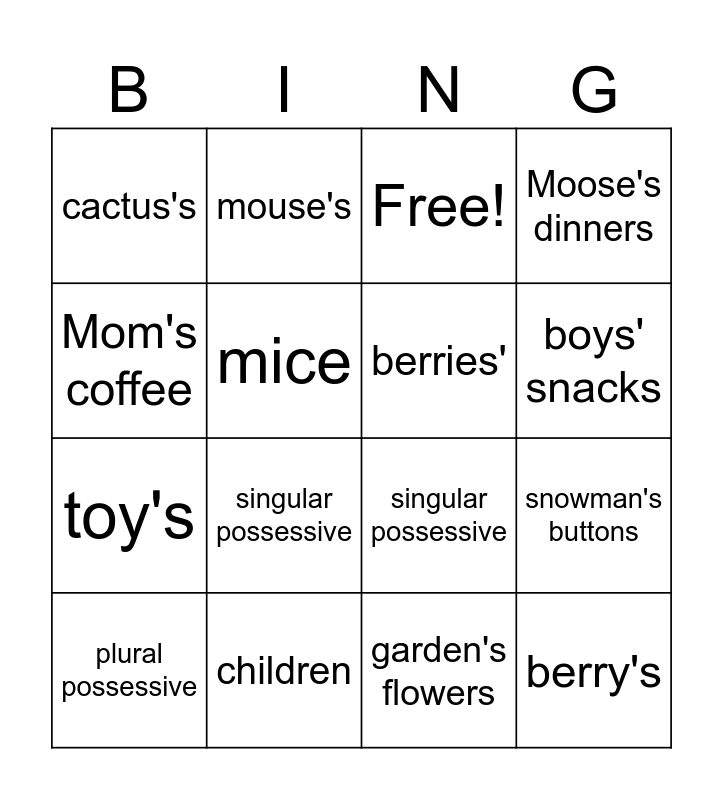 | B | I | N | G |
|---|---|---|---|
| cactus's | mouse's | Free! | Moose's dinners |
| Mom's coffee | mice | berries' | boys' snacks |
| toy's | singular possessive | singular possessive | snowman's buttons |
| plural possessive | children | garden's flowers | berry's |